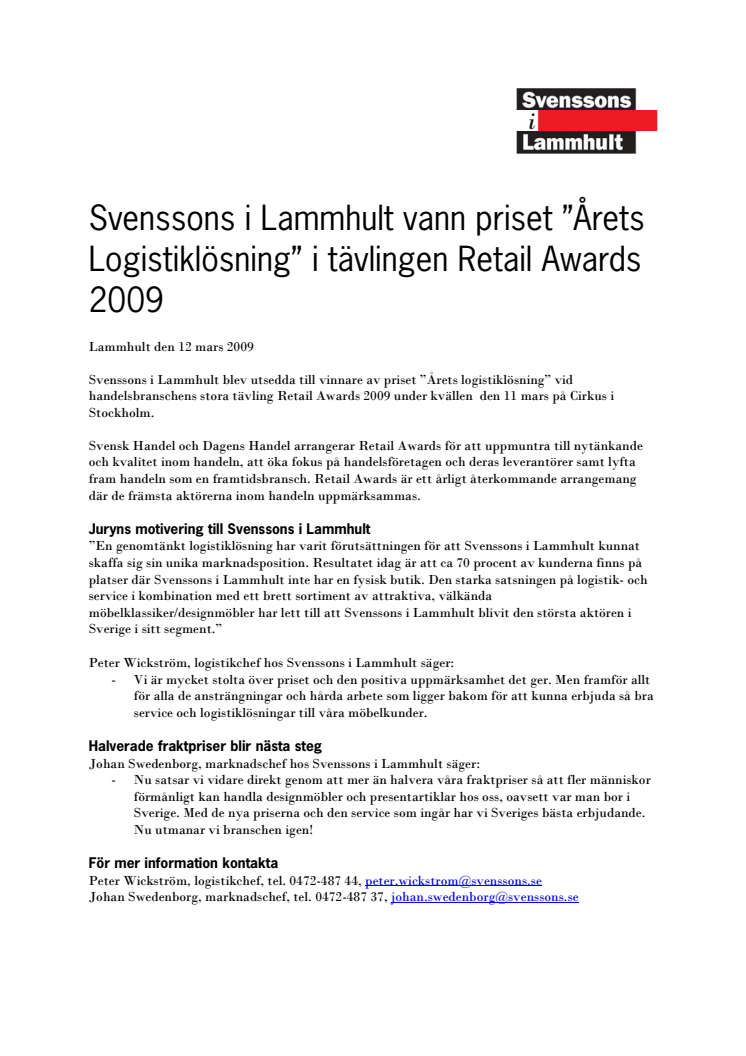 Svenssons
i
Lammhult

Svenssons i Lammhult vann priset ”Årets Logistiklösning” i tävlingen Retail Awards 2009

Lammhult den 12 mars 2009

Svenssons i Lammhult blev utsedda till vinnare av priset ”Årets logistiklösning” vid handelsbranschens stora tävling Retail Awards 2009 under kvällen den 11 mars på Cirkus i Stockholm.

Svensk Handel och Dagens Handel arrangerar Retail Awards för att uppmuntra till nytänkande och kvalitet inom handeln, att öka fokus på handelsföretagen och deras leverantörer samt lyfta fram handeln som en framtidsbransch. Retail Awards är ett årligt återkommande arrangemang där de främsta aktörerna inom handeln uppmärksammas.

Juryns motivering till Svenssons i Lammhult
”En genomtänkt logistiklösning har varit förutsättningen för att Svenssons i Lammhult kunnat skaffa sig sin unika marknadsposition. Resultatet idag är att ca 70 procent av kunderna finns på platser där Svenssons i Lammhult inte har en fysisk butik. Den starka satsningen på logistik- och service i kombination med ett brett sortiment av attraktiva, välkända möbelklassiker/designmöbler har lett till att Svenssons i Lammhult blivit den största aktören i Sverige i sitt segment.”

Peter Wickström, logistikchef hos Svenssons i Lammhult säger:
- Vi är mycket stolta över priset och den positiva uppmärksamhet det ger. Men framför allt för alla de ansträngningar och hårda arbete som ligger bakom för att kunna erbjuda så bra service och logistiklösningar till våra möbelkunder.

Halverade fraktpriser blir nästa steg
Johan Swedenborg, marknadschef hos Svenssons i Lammhult säger:
- Nu satsar vi vidare direkt genom att mer än halvera våra fraktpriser så att fler människor förmånligt kan handla designmöbler och presentartiklar hos oss, oavsett var man bor i Sverige. Med de nya priserna och den service som ingår har vi Sveriges bästa erbjudande. Nu utmanar vi branschen igen!

För mer information kontakta
Peter Wickström, logistikchef, tel. 0472-487 44, peter.wickstrom@svenssons.se
Johan Swedenborg, marknadschef, tel. 0472-487 37, johan.swedenborg@svenssons.se